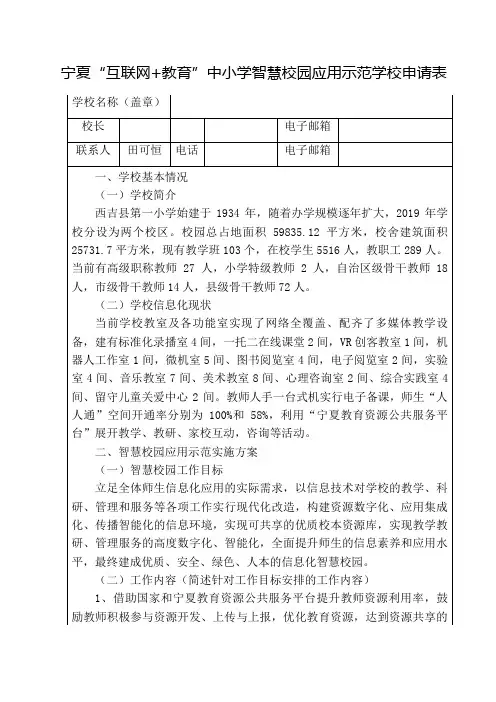 宁夏“互联网+教育”中小学智慧校园应用示范学校申请表

| 学校名称（盖章） | | | | | |
|---|---|---|---|---|---|
| 校长 | | | | 电子邮箱 | |
| 联系人 | 田可恒 | 电话 | | 电子邮箱 | |

一、学校基本情况

（一）学校简介

西吉县第一小学始建于 1934 年，随着办学规模逐年扩大，2019 年学校分设为两个校区。校园总占地面积 59835.12 平方米，校舍建筑面积 25731.7 平方米，现有教学班 103 个，在校学生 5516 人，教职工 289 人。当前有高级职称教师 27 人，小学特级教师 2 人，自治区级骨干教师 18 人，市级骨干教师 14 人，县级骨干教师 72 人。

（二）学校信息化现状

当前学校教室及各功能室实现了网络全覆盖、配齐了多媒体教学设备，建有标准化录播室 4 间，一托二在线课堂 2 间，VR 创客教室 1 间，机器人工作室 1 间，微机室 5 间、图书阅览室 4 间，电子阅览室 2 间，实验室 4 间、音乐教室 7 间、美术教室 8 间、心理咨询室 2 间、综合实践室 4 间、留守儿童关爱中心 2 间。教师人手一台式机实行电子备课，师生“人人通”空间开通率分别为 100%和 58%，利用“宁夏教育资源公共服务平台”展开教学、教研、家校互动，咨询等活动。

二、智慧校园应用示范实施方案

（一）智慧校园工作目标

立足全体师生信息化应用的实际需求，以信息技术对学校的教学、科研、管理和服务等各项工作实行现代化改造，构建资源数字化、应用集成化、传播智能化的信息环境，实现可共享的优质校本资源库，实现教学教研、管理服务的高度数字化、智能化，全面提升师生的信息素养和应用水平，最终建成优质、安全、绿色、人本的信息化智慧校园。

（二）工作内容（简述针对工作目标安排的工作内容）

1、借助国家和宁夏教育资源公共服务平台提升教师资源利用率，鼓励教师积极参与资源开发、上传与上报，优化教育资源，达到资源共享的